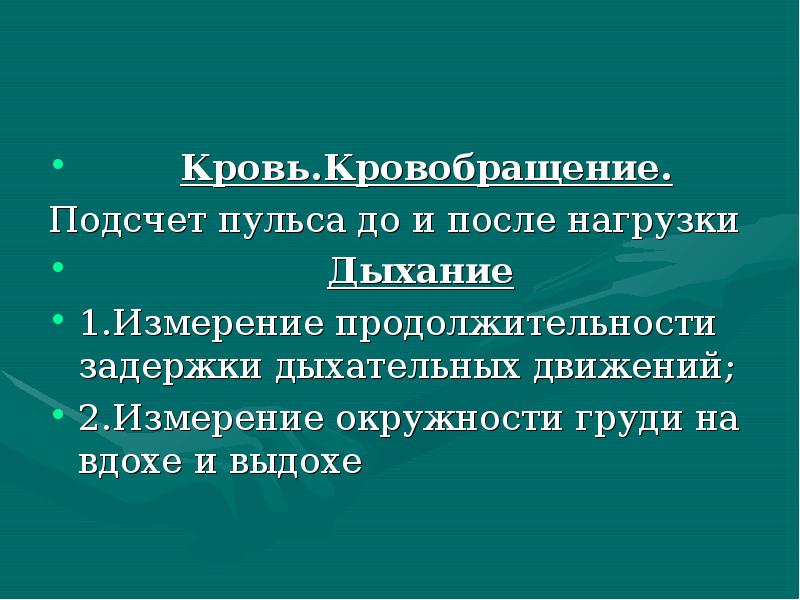 • Кровь.Кровобращение.
Подсчет пульса до и после нагрузки
• Дыхание
• 1.Измерение продолжительности задержки дыхательных движений;
• 2.Измерение окружности груди на вдохе и выдохе